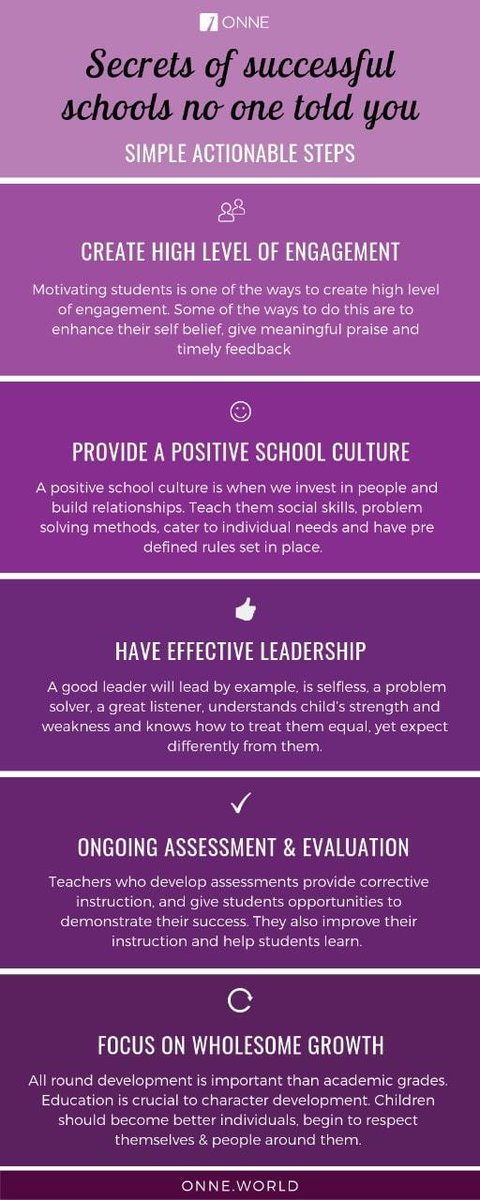 ONNE

Secrets of successful schools no one told you

SIMPLE ACTIONABLE STEPS

CREATE HIGH LEVEL OF ENGAGEMENT

Motivating students is one of the ways to create high level of engagement. Some of the ways to do this are to enhance their self belief, give meaningful praise and timely feedback

PROVIDE A POSITIVE SCHOOL CULTURE

A positive school culture is when we invest in people and build relationships. Teach them social skills, problem solving methods, cater to individual needs and have pre defined rules set in place.

HAVE EFFECTIVE LEADERSHIP

A good leader will lead by example, is selfless, a problem solver, a great listener, understands child's strength and weakness and knows how to treat them equal, yet expect differently from them.

ONGOING ASSESSMENT & EVALUATION

Teachers who develop assessments provide corrective instruction, and give students opportunities to demonstrate their success. They also improve their instruction and help students learn.

FOCUS ON WHOLESOME GROWTH

All round development is important than academic grades. Education is crucial to character development. Children should become better individuals, begin to respect themselves & people around them.

ONNE.WORLD